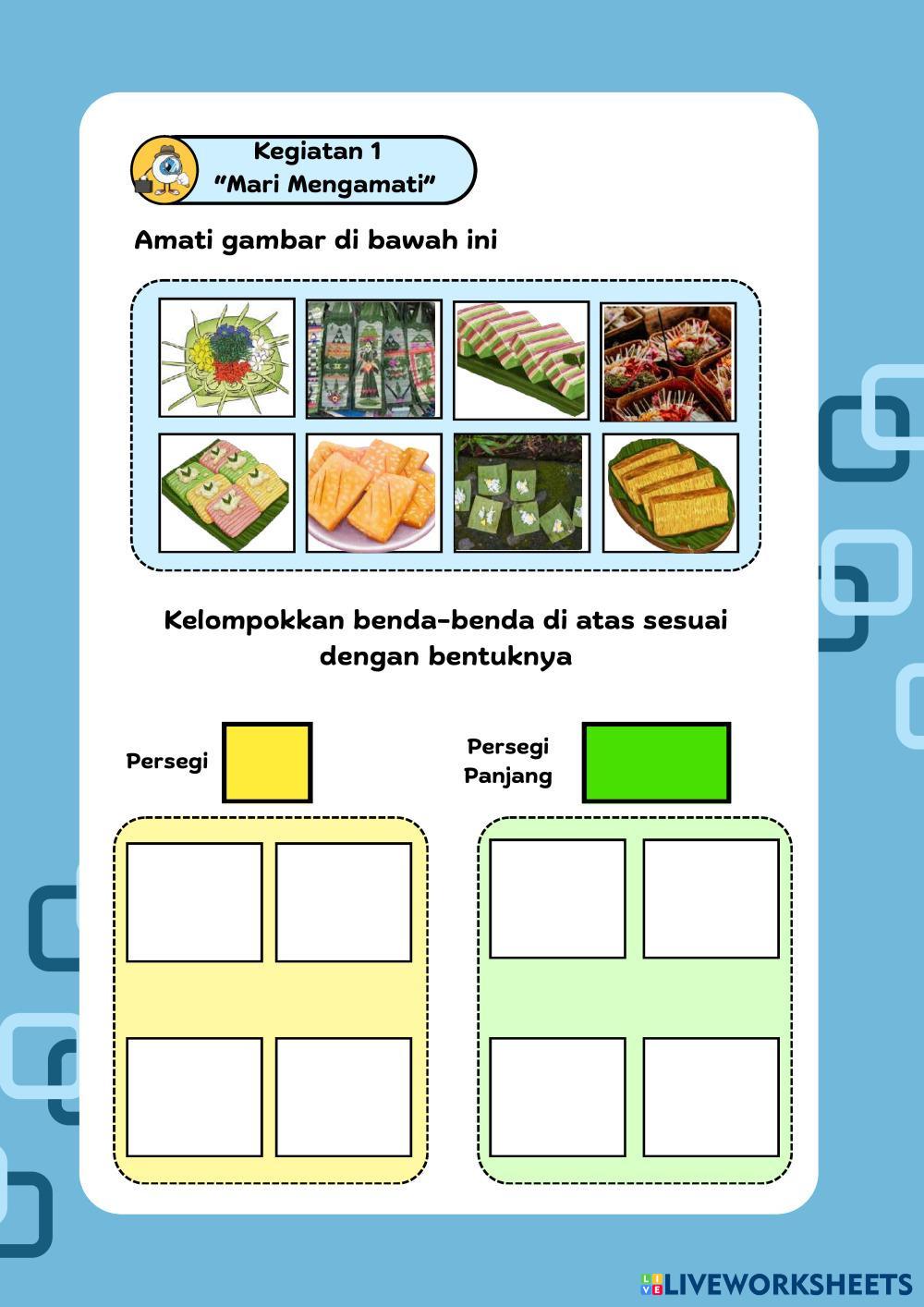 Kegiatan 1
"Mari Mengamati"

Amati gambar di bawah ini

Kelompokkan benda-benda di atas sesuai dengan bentuknya

Persegi

Persegi Panjang

LIVEWORKSHEETS